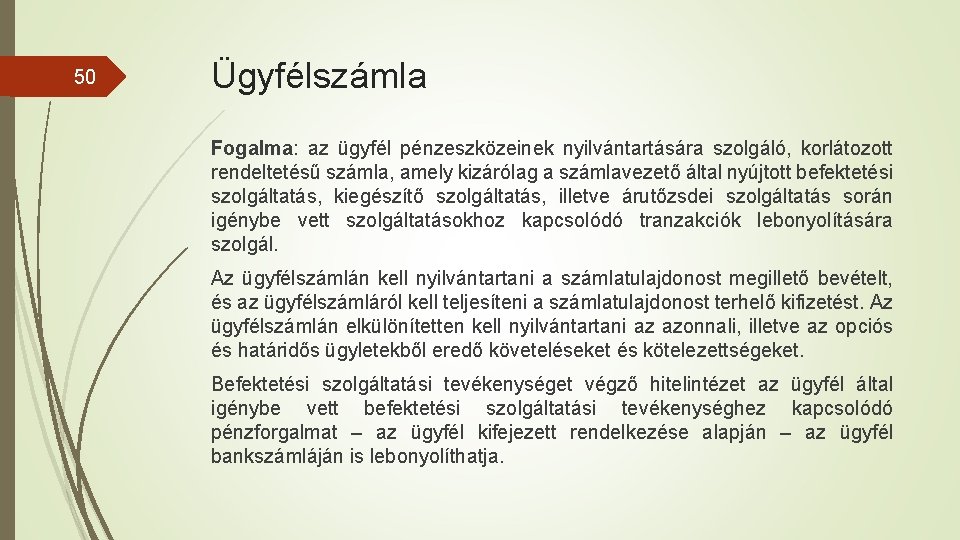 50

Ügyfélszámla

Fogalma: az ügyfél pénzeszközeinek nyilvántartására szolgáló, korlátozott rendeltetésű számla, amely kizárólag a számlavezető által nyújtott befektetési szolgáltatás, kiegészítő szolgáltatás, illetve árutőzsdei szolgáltatás során igénybe vett szolgáltatásokhoz kapcsolódó tranzakciók lebonyolítására szolgál.

Az ügyfélszámlán kell nyilvántartani a számlatulajdonost megillető bevételt, és az ügyfélszámláról kell teljesíteni a számlatulajdonost terhelő kifizetést. Az ügyfélszámlán elkülönítetten kell nyilvántartani az azonnali, illetve az opciós és határidős ügyletekből eredő követeléseket és kötelezettségeket.

Befektetési szolgáltatási tevékenységet végző hitelintézet az ügyfél által igénybe vett befektetési szolgáltatási tevékenységhez kapcsolódó pénzforgalmat – az ügyfél kifejezett rendelkezése alapján – az ügyfél bankszámláján is lebonyolíthatja.